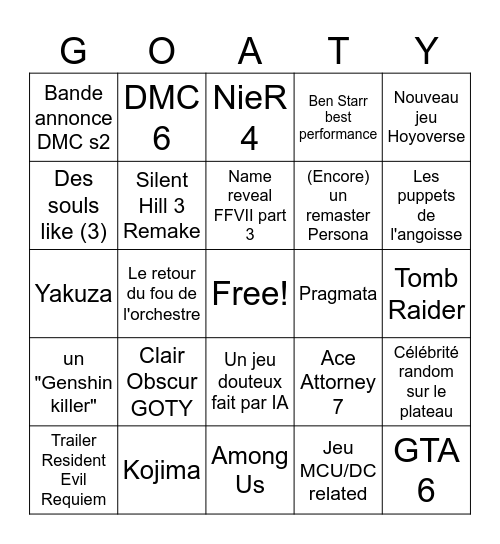 | G | O | A | T | Y |
|---|---|---|---|---|
| Bande annonce DMC s2 | DMC 6 | NieR 4 | Ben Starr best performance | Nouveau jeu Hoyoverse |
| Des souls like (3) | Silent Hill 3 Remake | Name reveal FFVII part 3 | (Encore) un remaster Persona | Les puppets de l'angoisse |
| Yakuza | Le retour du fou de l'orchestre | Free! | Pragmata | Tomb Raider |
| un "Genshin killer" | Clair Obscur GOTY | Un jeu douteux fait par IA | Ace Attorney 7 | Célébrité random sur le plateau |
| Trailer Resident Evil Requiem | Kojima | Among Us | Jeu MCU/DC related | GTA 6 |